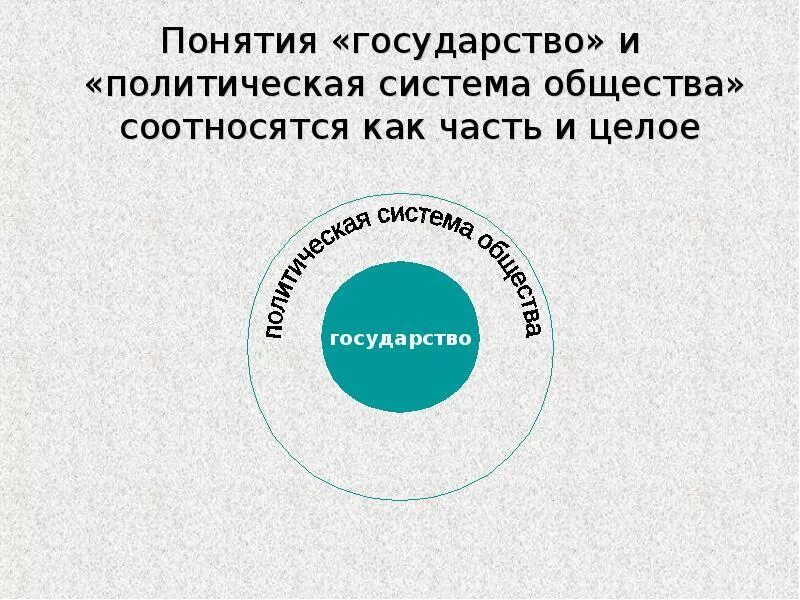 Понятия «государство» и «политическая система общества» соотносятся как часть и целое

политическая система общества

государство